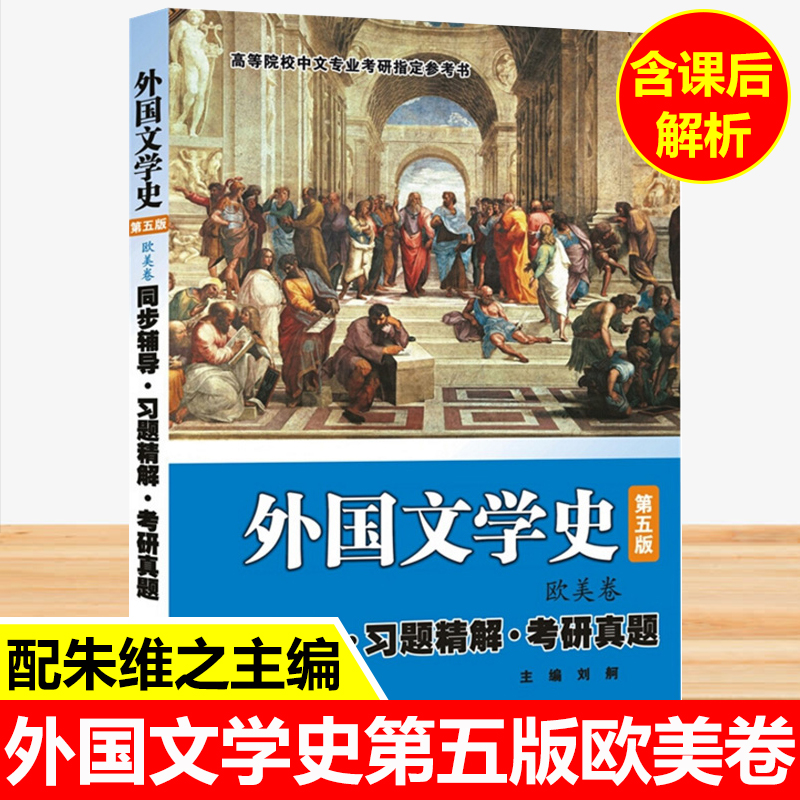 外国文学史
第五版
欧美卷
同步辅导·习题精解·考研真题

高等院校中文专业考研指定参考书

含课后解析

外国文学史
第五版
欧美卷
·习题精解·考研真题
主编 刘舸

配朱维之主编

外国文学史第五版欧美卷